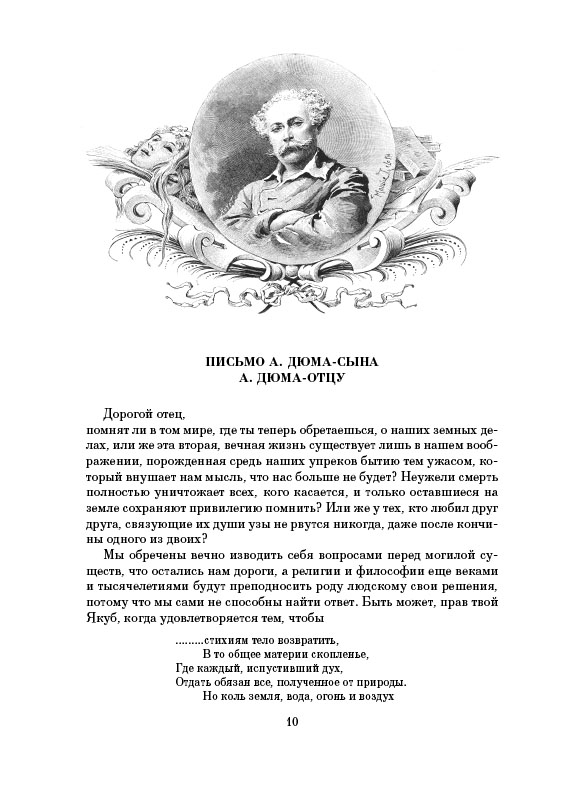 ПИСЬМО А. ДЮМА-СЫНА
А. ДЮМА-ОТЦУ

Дорогой отец,
помнят ли в том мире, где ты теперь обретаешься, о наших земных делах, или же эта вторая, вечная жизнь существует лишь в нашем воображении, порожденная средь наших упреков бытию тем ужасом, который внушает нам мысль, что нас больше не будет? Неужели смерть полностью уничтожает всех, кого касается, и только оставшиеся на земле сохраняют привилегию помнить? Или же у тех, кто любил друг друга, связующие их души узы не рвутся никогда, даже после кончины одного из двоих?

Мы обречены вечно изводить себя вопросами перед могилой существ, что остались нам дороги, а религии и философии еще веками и тысячелетиями будут преподносить роду людскому свои решения, потому что мы сами не способны найти ответ. Быть может, прав твой Якуб, когда удовлетворяется тем, чтобы

.........стихиям тело возвратить,
В то общее материи скопленье,
Где каждый, испустивший дух,
Отдать обязан все, полученное от природы.
Но коль земля, вода, огонь и воздух

10